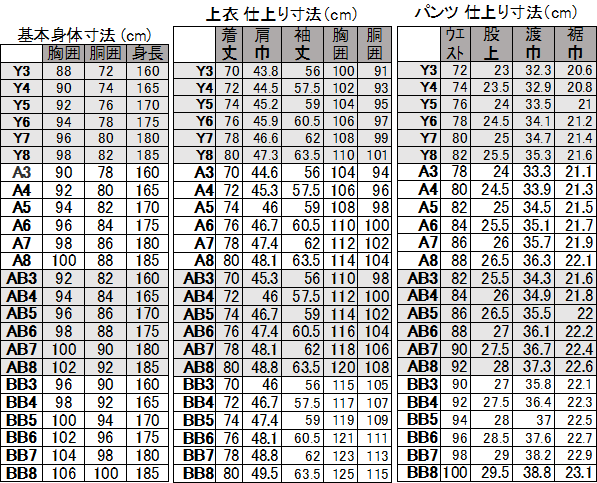 基本身体寸法(cm)

|  | 胸囲 | 胴囲 | 身長 |
|---|---|---|---|
| Y3 | 88 | 72 | 160 |
| Y4 | 90 | 74 | 165 |
| Y5 | 92 | 76 | 170 |
| Y6 | 94 | 78 | 175 |
| Y7 | 96 | 80 | 180 |
| Y8 | 98 | 82 | 185 |
| A3 | 90 | 78 | 160 |
| A4 | 92 | 80 | 165 |
| A5 | 94 | 82 | 170 |
| A6 | 96 | 84 | 175 |
| A7 | 98 | 86 | 180 |
| A8 | 100 | 88 | 185 |
| AB3 | 92 | 82 | 160 |
| AB4 | 94 | 84 | 165 |
| AB5 | 96 | 86 | 170 |
| AB6 | 98 | 88 | 175 |
| AB7 | 100 | 90 | 180 |
| AB8 | 102 | 92 | 185 |
| BB3 | 96 | 90 | 160 |
| BB4 | 98 | 92 | 165 |
| BB5 | 100 | 94 | 170 |
| BB6 | 102 | 96 | 175 |
| BB7 | 104 | 98 | 180 |
| BB8 | 106 | 100 | 185 |

上衣 仕上り寸法(cm)

|  | 着丈 | 肩巾 | 袖丈 | 胸囲 | 胴囲 |
|---|---|---|---|---|---|
| Y3 | 70 | 43.8 | 56 | 100 | 91 |
| Y4 | 72 | 44.5 | 57.5 | 102 | 93 |
| Y5 | 74 | 45.2 | 59 | 104 | 95 |
| Y6 | 76 | 45.9 | 60.5 | 106 | 97 |
| Y7 | 78 | 46.6 | 62 | 108 | 99 |
| Y8 | 80 | 47.3 | 63.5 | 110 | 101 |
| A3 | 70 | 44.6 | 56 | 104 | 94 |
| A4 | 72 | 45.3 | 57.5 | 106 | 96 |
| A5 | 74 | 46 | 59 | 108 | 98 |
| A6 | 76 | 46.7 | 60.5 | 110 | 100 |
| A7 | 78 | 47.4 | 62 | 112 | 102 |
| A8 | 80 | 48.1 | 63.5 | 114 | 104 |
| AB3 | 70 | 45.3 | 56 | 110 | 98 |
| AB4 | 72 | 46 | 57.5 | 112 | 100 |
| AB5 | 74 | 46.7 | 59 | 114 | 102 |
| AB6 | 76 | 47.4 | 60.5 | 116 | 104 |
| AB7 | 78 | 48.1 | 62 | 118 | 106 |
| AB8 | 80 | 48.8 | 63.5 | 120 | 108 |
| BB3 | 70 | 46 | 56 | 115 | 105 |
| BB4 | 72 | 46.7 | 57.5 | 117 | 107 |
| BB5 | 74 | 47.4 | 59 | 119 | 109 |
| BB6 | 76 | 48.1 | 60.5 | 121 | 111 |
| BB7 | 78 | 48.8 | 62 | 123 | 113 |
| BB8 | 80 | 49.5 | 63.5 | 125 | 115 |

パンツ 仕上り寸法(cm)

|  | ウエスト | 股上 | 渡巾 | 裾巾 |
|---|---|---|---|---|
| Y3 | 72 | 23 | 32.3 | 20.6 |
| Y4 | 74 | 23.5 | 32.9 | 20.8 |
| Y5 | 76 | 24 | 33.5 | 21 |
| Y6 | 78 | 24.5 | 34.1 | 21.2 |
| Y7 | 80 | 25 | 34.7 | 21.4 |
| Y8 | 82 | 25.5 | 35.3 | 21.6 |
| A3 | 78 | 24 | 33.3 | 21.1 |
| A4 | 80 | 24.5 | 33.9 | 21.3 |
| A5 | 82 | 25 | 34.5 | 21.5 |
| A6 | 84 | 25.5 | 35.1 | 21.7 |
| A7 | 86 | 26 | 35.7 | 21.9 |
| A8 | 88 | 26.5 | 36.3 | 22.1 |
| AB3 | 82 | 25.5 | 34.3 | 21.6 |
| AB4 | 84 | 26 | 34.9 | 21.8 |
| AB5 | 86 | 26.5 | 35.5 | 22 |
| AB6 | 88 | 27 | 36.1 | 22.2 |
| AB7 | 90 | 27.5 | 36.7 | 22.4 |
| AB8 | 92 | 28 | 37.3 | 22.6 |
| BB3 | 90 | 27 | 35.8 | 22.1 |
| BB4 | 92 | 27.5 | 36.4 | 22.3 |
| BB5 | 94 | 28 | 37 | 22.5 |
| BB6 | 96 | 28.5 | 37.6 | 22.7 |
| BB7 | 98 | 29 | 38.2 | 22.9 |
| BB8 | 100 | 29.5 | 38.8 | 23.1 |